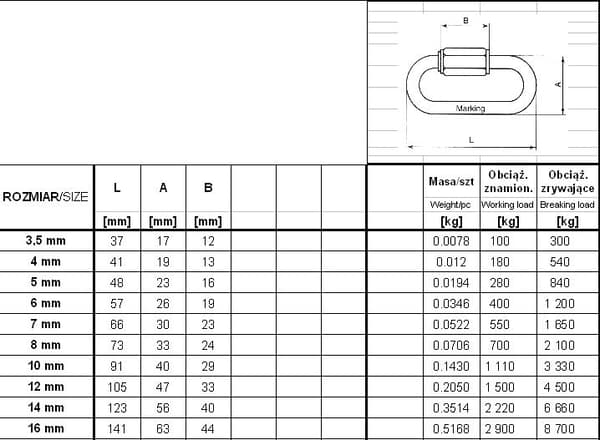 B

A

Marking

L

| ROZMIAR/SIZE | L [mm] | A [mm] | B [mm] | | | | | Masa/szt Weight/pc [kg] | Obciąż. znamion. Working load [kg] | Obciąż. zrywające Breaking load [kg] |
|---|---|---|---|---|---|---|---|---|---|---|
| 3,5 mm | 37 | 17 | 12 | | | | | 0.0078 | 100 | 300 |
| 4 mm | 41 | 19 | 13 | | | | | 0.012 | 180 | 540 |
| 5 mm | 48 | 23 | 16 | | | | | 0.0194 | 280 | 840 |
| 6 mm | 57 | 26 | 19 | | | | | 0.0346 | 400 | 1 200 |
| 7 mm | 66 | 30 | 23 | | | | | 0.0522 | 550 | 1 650 |
| 8 mm | 73 | 33 | 24 | | | | | 0.0706 | 700 | 2 100 |
| 10 mm | 91 | 40 | 29 | | | | | 0.1430 | 1 110 | 3 330 |
| 12 mm | 105 | 47 | 33 | | | | | 0.2050 | 1 500 | 4 500 |
| 14 mm | 123 | 56 | 40 | | | | | 0.3514 | 2 220 | 6 660 |
| 16 mm | 141 | 63 | 44 | | | | | 0.5168 | 2 900 | 8 700 |